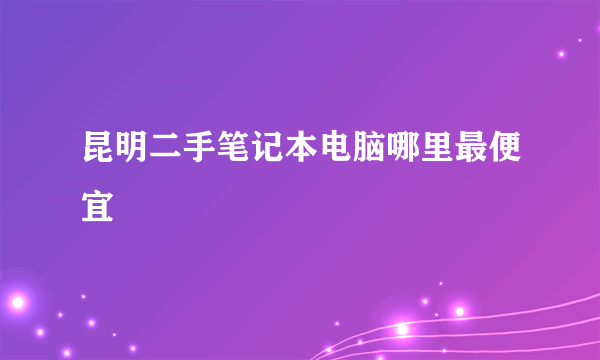 昆明二手笔记本电脑哪里最便宜